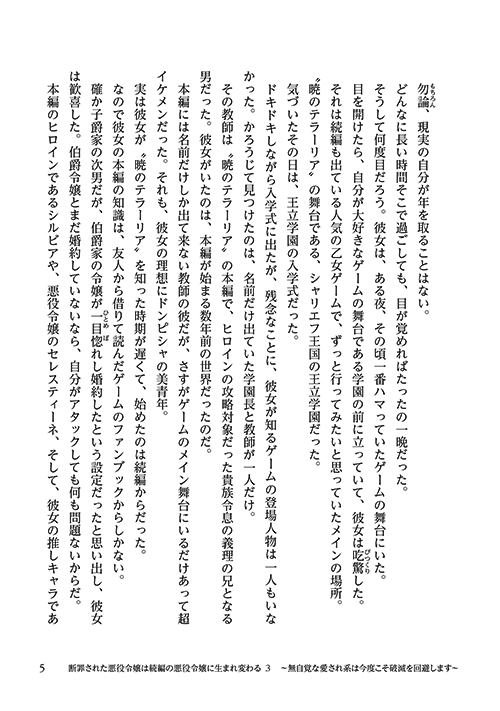 勿論、現実の自分が年を取ることはない。
どんなに長い時間そこで過ごしても、目が覚めればたったの一晩だった。
そうして何度目だろう。彼女は、ある夜、その頃一番ハマっていたゲームの舞台にいた。
目を開けたら、自分が大好きなゲームの舞台である学園の前に立っていて、彼女は吃驚した。
それは続編も出ている人気の乙女ゲームで、ずっと行ってみたいと思っていたメインの場所。
〝暁のテラーリア〟の舞台である、シャリエフ王国の王立学園だった。
気づいたその日は、王立学園の入学式だった。
ドキドキしながら入学式に出たが、残念なことに、彼女が知るゲームの登場人物は一人もいなかった。かろうじて見つけたのは、名前だけ出ていた学園長と教師が一人だけ。
その教師は〝暁のテラーリア〟の本編で、ヒロインの攻略対象だった貴族令息の義理の兄となる男だった。彼女がいたのは、本編が始まる数年前の世界だったのだ。
本編には名前だけしか出て来ない教師の彼だが、さすがゲームのメイン舞台にいるだけあって超イケメンだった。それも、彼女の理想にドンピシャの美青年。
実は彼女が〝暁のテラーリア〟を知った時期が遅くて、始めたのは続編からだった。
なので彼女の本編の知識は、友人から借りて読んだゲームのファンブックからしかない。
確か子爵家の次男だが、伯爵家の令嬢が一目惚れし婚約したという設定だったと思い出し、彼女は歓喜した。伯爵令嬢とまだ婚約していないなら、自分がアタックしても何も問題ないからだ。
本編のヒロインであるシルビアや、悪役令嬢のセレスティーネ、そして、彼女の推しキャラであ

5　断罪された悪役令嬢は続編の悪役令嬢に生まれ変わる 3　～無自覚な愛され系は今度こそ破滅を回避します～